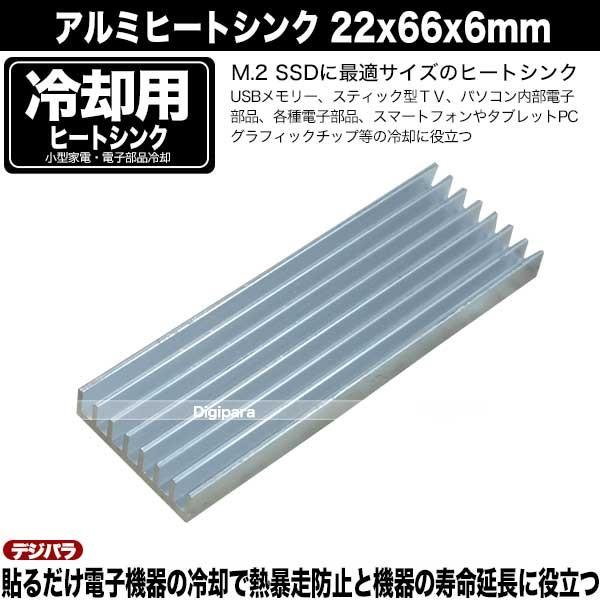 アルミヒートシンク 22x66x6mm

冷却用
ヒートシンク
小型家電・電子部品冷却

M.2 SSDに最適サイズのヒートシンク
USBメモリー、スティック型ＴＶ、パソコン内部電子部品、各種電子部品、スマートフォンやタブレットPC グラフィックチップ等の冷却に役立つ

Digipara

デジパラ

貼るだけ電子機器の冷却で熱暴走防止と機器の寿命延長に役立つ